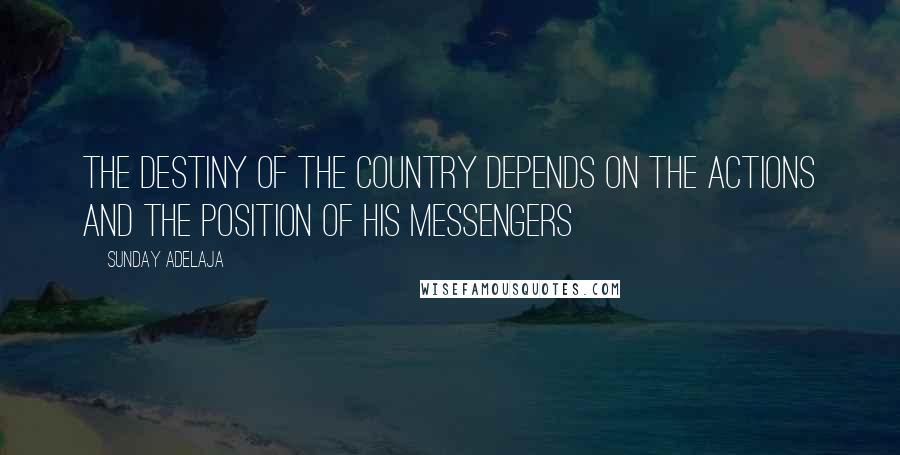 THE DESTINY OF THE COUNTRY DEPENDS ON THE ACTIONS AND THE POSITION OF HIS MESSENGERS

SUNDAY ADELAJA

WISEFAMOUSQUOTES.COM